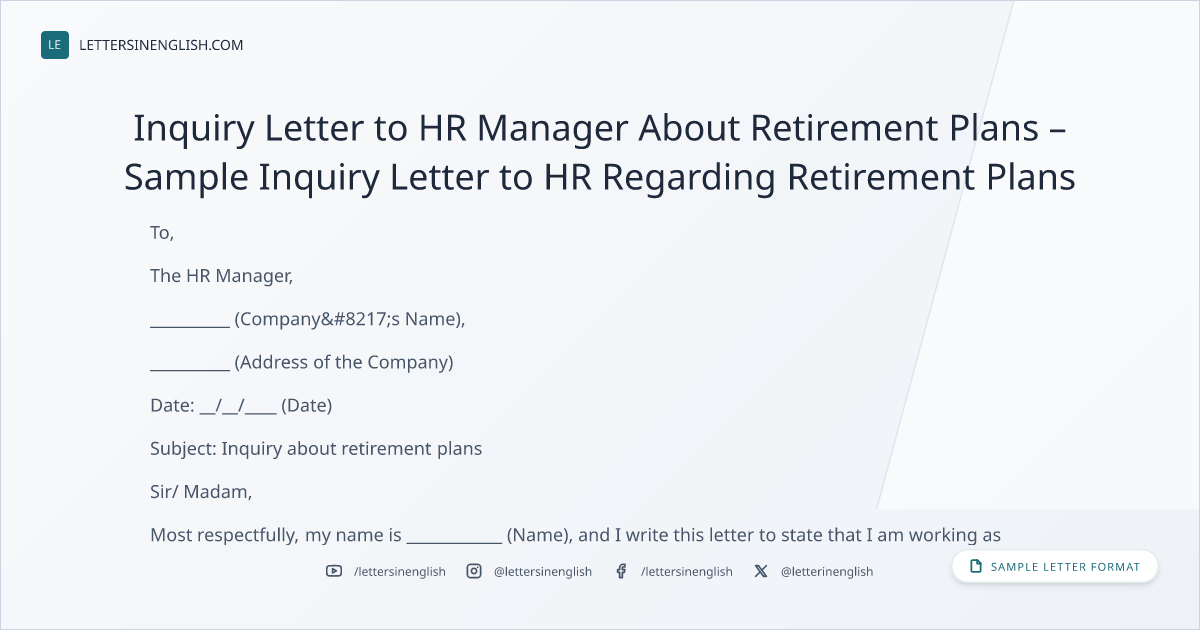 LE LETTERSINENGLISH.COM

Inquiry Letter to HR Manager About Retirement Plans – Sample Inquiry Letter to HR Regarding Retirement Plans

To,

The HR Manager,

____ (Company&#8217;s Name),

____ (Address of the Company)

Date: ____/____/____ (Date)

Subject: Inquiry about retirement plans

Sir/ Madam,

Most respectfully, my name is ____ (Name), and I write this letter to state that I am working as

/lettersinenglish @lettersinenglish /lettersinenglish @letterinenglish

SAMPLE LETTER FORMAT